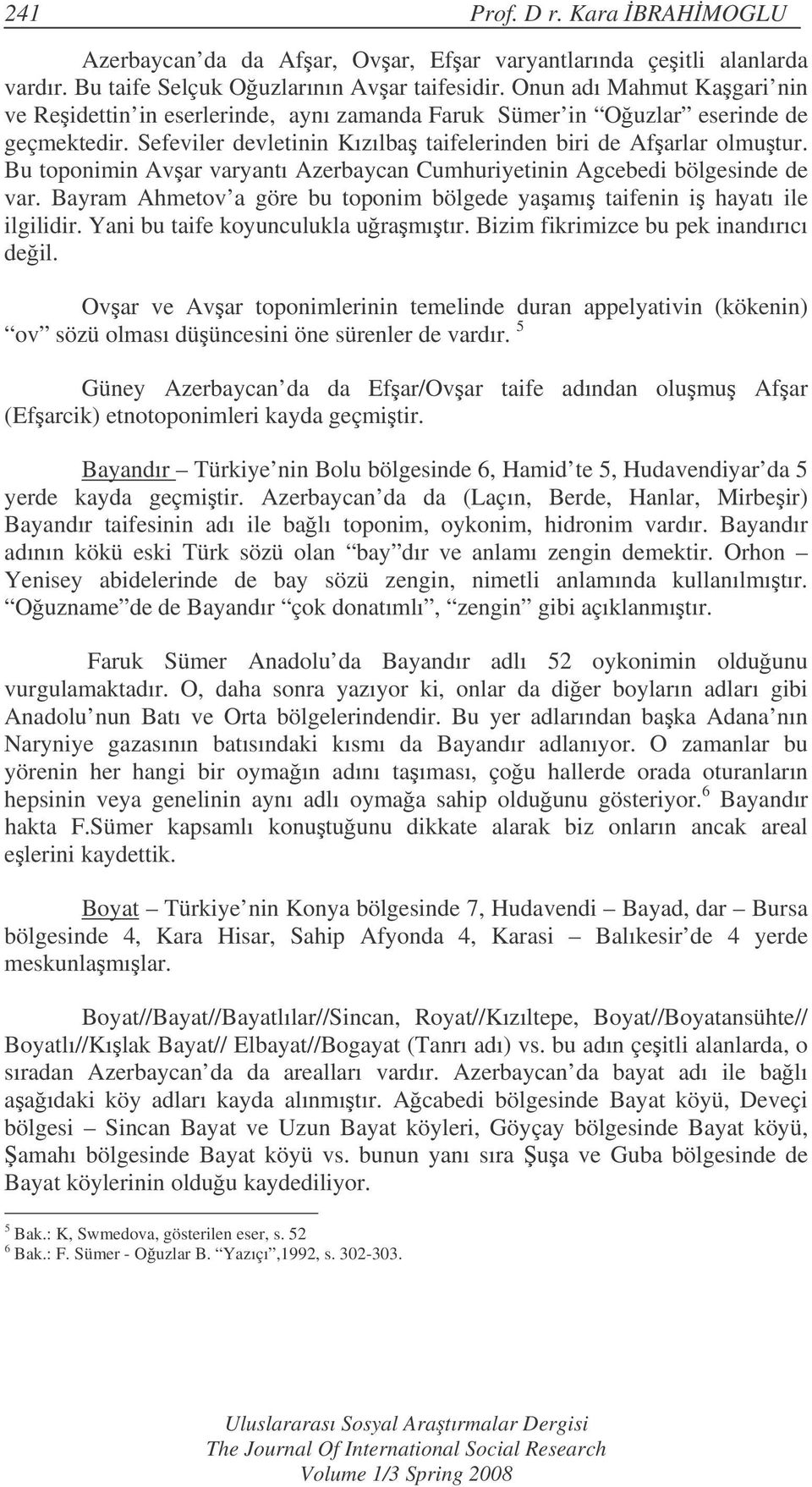 241 Prof. D r. Kara İBRAHİMOGLU

Azerbaycan'da da Afşar, Ovşar, Efşar varyantlarında çeşitli alanlarda vardır. Bu taife Selçuk Oğuzlarının Avşar taifesidir. Onun adı Mahmut Kaşgari'nin ve Reşidettin'in eserlerinde, aynı zamanda Faruk Sümer'in "Oğuzlar" eserinde de geçmektedir. Sefeviler devletinin Kızılbaş taifelerinden biri de Afşarlar olmuştur. Bu toponimin Avşar varyantı Azerbaycan Cumhuriyetinin Agcebedi bölgesinde de var. Bayram Ahmetov'a göre bu toponim bölgede yaşamış taifenin iş hayatı ile ilgilidir. Yani bu taife koyunculukla uğraşmıştır. Bizim fikrimizce bu pek inandırıcı değil.

Ovşar ve Avşar toponimlerinin temelinde duran appelyativin (kökenin) "ov" sözü olması düşüncesini öne sürenler de vardır. $^5$

Güney Azerbaycan'da da Efşar/Ovşar taife adından oluşmuş Afşar (Efşarcik) etnotoponimleri kayda geçmiştir.

Bayandır – Türkiye'nin Bolu bölgesinde 6, Hamid'te 5, Hudavendiyar'da 5 yerde kayda geçmiştir. Azerbaycan'da da (Laçın, Berde, Hanlar, Mirbeşir) Bayandır taifesinin adı ile bağlı toponim, oykonim, hidronim vardır. Bayandır adının kökü eski Türk sözü olan "bay"dır ve anlamı zengin demektir. Orhon – Yenisey abidelerinde de bay sözü zengin, nimetli anlamında kullanılmıştır. "Oğuzname"de de Bayandır "çok donatımlı", "zengin" gibi açıklanmıştır.

Faruk Sümer Anadolu'da Bayandır adlı 52 oykonimin olduğunu vurgulamaktadır. O, daha sonra yazıyor ki, onlar da diğer boyların adları gibi Anadolu'nun Batı ve Orta bölgelerindendir. Bu yer adlarından başka Adana'nın Naryniye gazasının batısındaki kısmı da Bayandır adlanıyor. O zamanlar bu yörenin her hangi bir oymağın adını taşıması, çoğu hallerde orada oturanların hepsinin veya genelinin aynı adlı oymağa sahip olduğunu gösteriyor.$^6$ Bayandır hakta F.Sümer kapsamlı konuştuğunu dikkate alarak biz onların ancak areal eşlerini kaydettik.

Boyat – Türkiye'nin Konya bölgesinde 7, Hudavendi – Bayad, dar – Bursa bölgesinde 4, Kara Hisar, Sahip Afyonda 4, Karasi – Balıkesir'de 4 yerde meskunlaşmışlar.

Boyat//Bayat//Bayatlılar//Sincan, Royat//Kızıltepe, Boyat//Boyatansühte// Boyatlı//Kışlak Bayat// Elbayat//Bogayat (Tanrı adı) vs. bu adın çeşitli alanlarda, o sıradan Azerbaycan'da da arealları vardır. Azerbaycan'da bayat adı ile bağlı aşağıdaki köy adları kayda alınmıştır. Ağcabedi bölgesinde Bayat köyü, Deveçi bölgesi – Sincan Bayat ve Uzun Bayat köyleri, Göyçay bölgesinde Bayat köyü, Şamahı bölgesinde Bayat köyü vs. bunun yanı sıra Şuşa ve Guba bölgesinde de Bayat köylerinin olduğu kaydediliyor.

$^5$ Bak.: K, Swmedova, gösterilen eser, s. 52
$^6$ Bak.: F. Sümer - Oğuzlar B. "Yazıçı",1992, s. 302-303.

Uluslararası Sosyal Araştırmalar Dergisi
The Journal Of International Social Research
Volume 1/3 Spring 2008